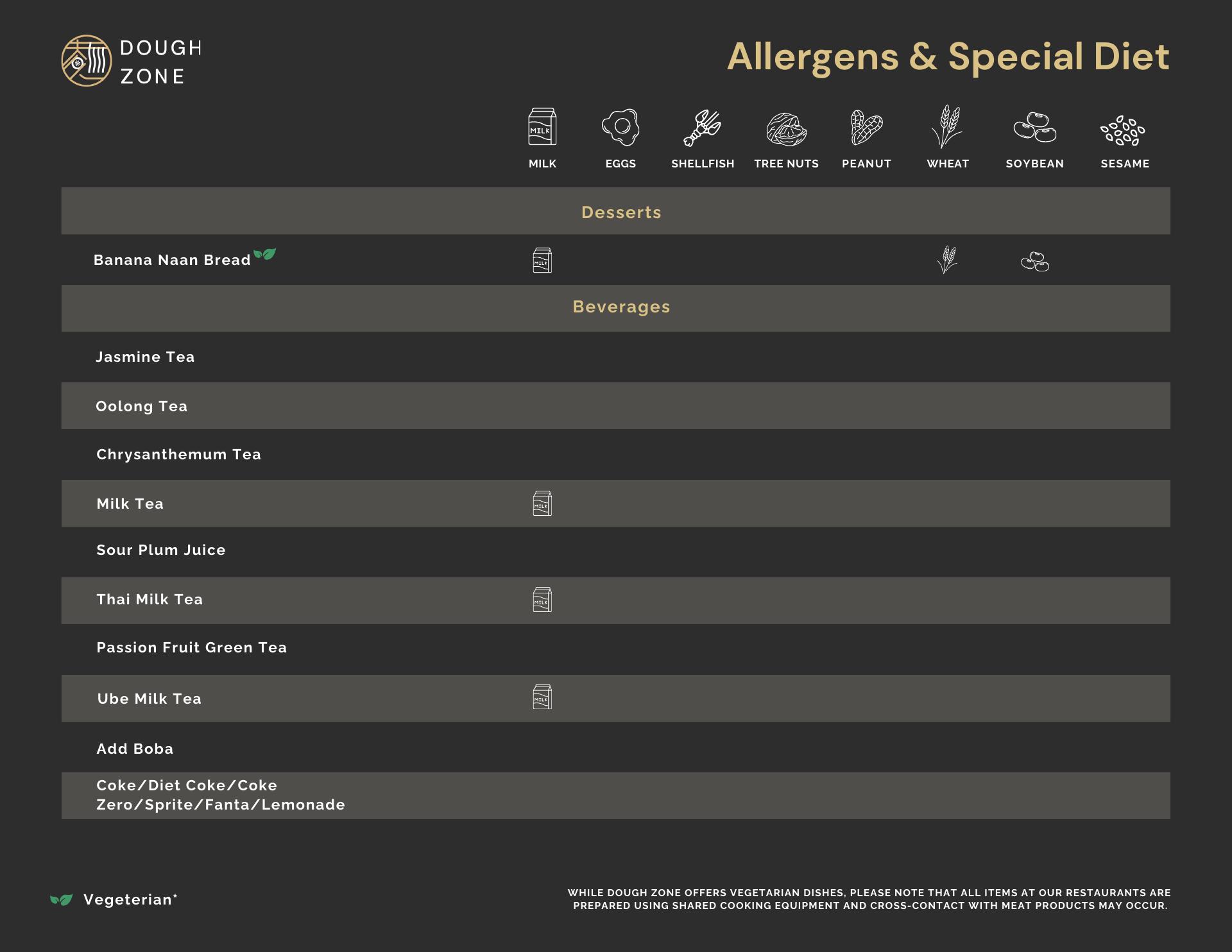 DOUGH
ZONE

Allergens & Special Diet

MILK
EGGS
SHELLFISH
TREE NUTS
PEANUT
WHEAT
SOYBEAN
SESAME

Desserts

Banana Naan Bread

Beverages

Jasmine Tea

Oolong Tea

Chrysanthemum Tea

Milk Tea

Sour Plum Juice

Thai Milk Tea

Passion Fruit Green Tea

Ube Milk Tea

Add Boba

Coke/Diet Coke/Coke Zero/Sprite/Fanta/Lemonade

Vegeterian*

WHILE DOUGH ZONE OFFERS VEGETARIAN DISHES, PLEASE NOTE THAT ALL ITEMS AT OUR RESTAURANTS ARE PREPARED USING SHARED COOKING EQUIPMENT AND CROSS-CONTACT WITH MEAT PRODUCTS MAY OCCUR.